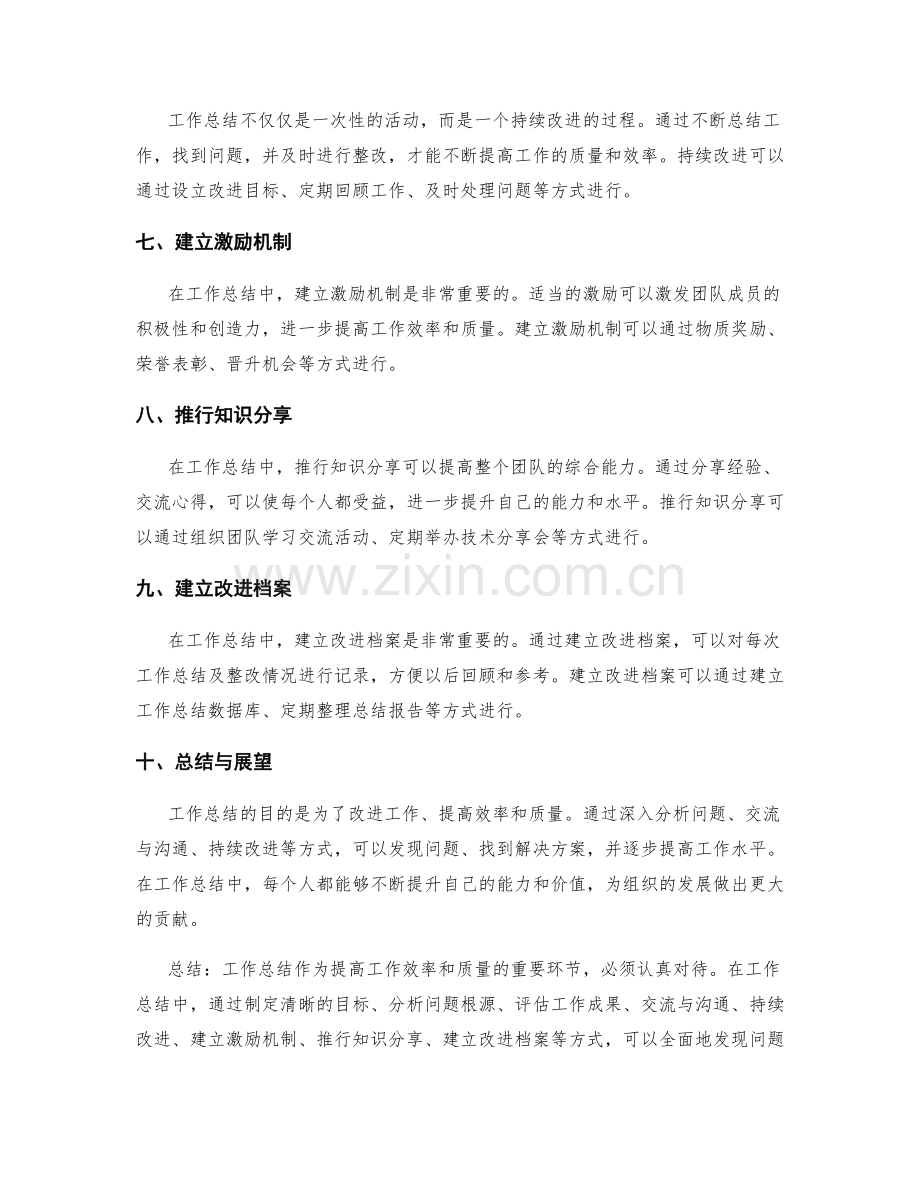 工作总结不仅仅是一次性的活动，而是一个持续改进的过程。通过不断总结工作，找到问题，并及时进行整改，才能不断提高工作的质量和效率。持续改进可以通过设立改进目标、定期回顾工作、及时处理问题等方式进行。

七、建立激励机制

在工作总结中，建立激励机制是非常重要的。适当的激励可以激发团队成员的积极性和创造力，进一步提高工作效率和质量。建立激励机制可以通过物质奖励、荣誉表彰、晋升机会等方式进行。

八、推行知识分享

在工作总结中，推行知识分享可以提高整个团队的综合能力。通过分享经验、交流心得，可以使每个人都受益，进一步提升自己的能力和水平。推行知识分享可以通过组织团队学习交流活动、定期举办技术分享会等方式进行。

九、建立改进档案

在工作总结中，建立改进档案是非常重要的。通过建立改进档案，可以对每次工作总结及整改情况进行记录，方便以后回顾和参考。建立改进档案可以通过建立工作总结数据库、定期整理总结报告等方式进行。

十、总结与展望

工作总结的目的是为了改进工作、提高效率和质量。通过深入分析问题、交流与沟通、持续改进等方式，可以发现问题、找到解决方案，并逐步提高工作水平。在工作总结中，每个人都能够不断提升自己的能力和价值，为组织的发展做出更大的贡献。

总结：工作总结作为提高工作效率和质量的重要环节，必须认真对待。在工作总结中，通过制定清晰的目标、分析问题根源、评估工作成果、交流与沟通、持续改进、建立激励机制、推行知识分享、建立改进档案等方式，可以全面地发现问题

www.zixin.com.cn